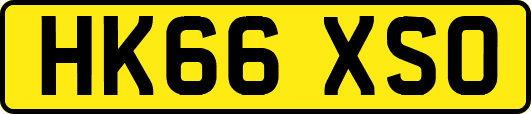 HK66 XSO